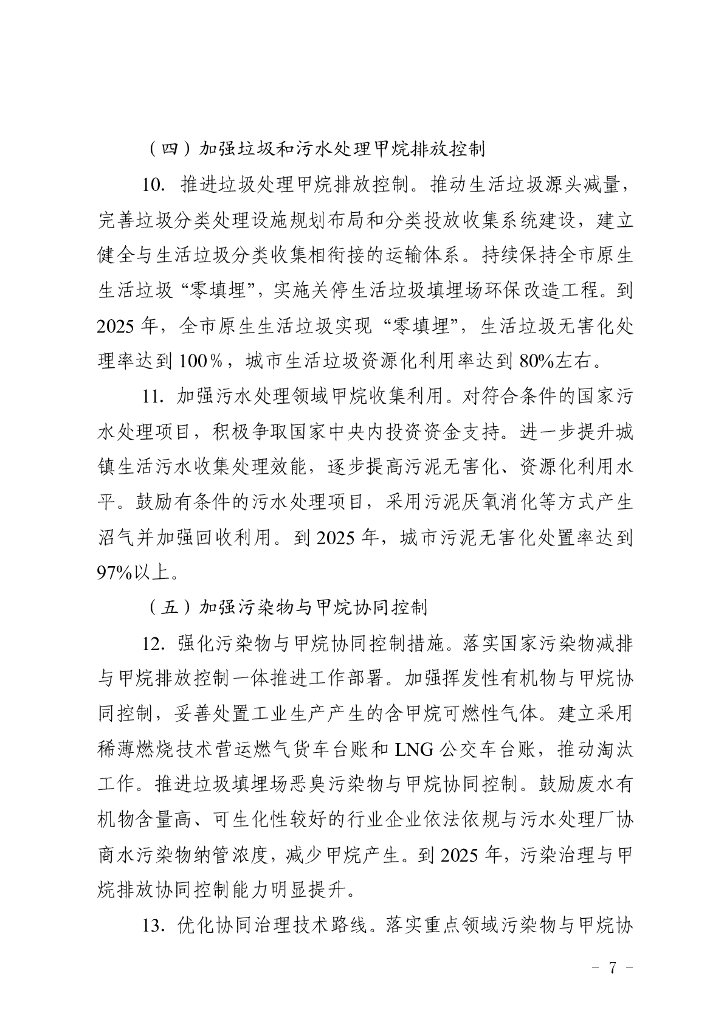 （四）加强垃圾和污水处理甲烷排放控制

10. 推进垃圾处理甲烷排放控制。推动生活垃圾源头减量，完善垃圾分类处理设施规划布局和分类投放收集系统建设，建立健全与生活垃圾分类收集相衔接的运输体系。持续保持全市原生生活垃圾“零填埋”，实施关停生活垃圾填埋场环保改造工程。到2025年，全市原生生活垃圾实现“零填埋”，生活垃圾无害化处理率达到100%，城市生活垃圾资源化利用率达到80%左右。

11. 加强污水处理领域甲烷收集利用。对符合条件的国家污水处理项目，积极争取国家中央内投资资金支持。进一步提升城镇生活污水收集处理效能，逐步提高污泥无害化、资源化利用水平。鼓励有条件的污水处理项目，采用污泥厌氧消化等方式产生沼气并加强回收利用。到2025年，城市污泥无害化处置率达到97%以上。

（五）加强污染物与甲烷协同控制

12. 强化污染物与甲烷协同控制措施。落实国家污染物减排与甲烷排放控制一体推进工作部署。加强挥发性有机物与甲烷协同控制，妥善处置工业生产产生的含甲烷可燃性气体。建立采用稀薄燃烧技术营运燃气货车台账和LNG公交车台账，推动淘汰工作。推进垃圾填埋场恶臭污染物与甲烷协同控制。鼓励废水有机物含量高、可生化性较好的行业企业依法依规与污水处理厂协商水污染物纳管浓度，减少甲烷产生。到2025年，污染治理与甲烷排放协同控制能力明显提升。

13. 优化协同治理技术路线。落实重点领域污染物与甲烷协

- 7 -